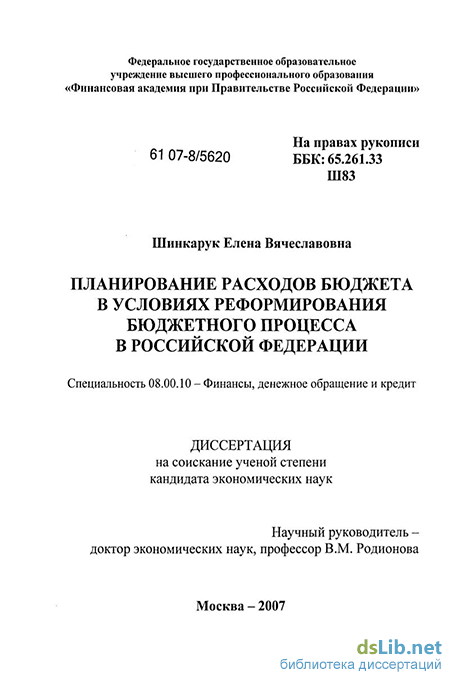 Федеральное государственное образовательное учреждение высшего профессионального образования «Финансовая академия при Правительстве Российской Федерации»

61 07-8/5620

На правах рукописи
ББК: 65.261.33
Ш83

Шинкарук Елена Вячеславовна

ПЛАНИРОВАНИЕ РАСХОДОВ БЮДЖЕТА В УСЛОВИЯХ РЕФОРМИРОВАНИЯ БЮДЖЕТНОГО ПРОЦЕССА В РОССИЙСКОЙ ФЕДЕРАЦИИ

Специальность 08.00.10 – Финансы, денежное обращение и кредит

ДИССЕРТАЦИЯ
на соискание ученой степени
кандидата экономических наук

Научный руководитель –
доктор экономических наук, профессор В.М. Родионова

Москва – 2007

dsLib.net
библиотека диссертаций